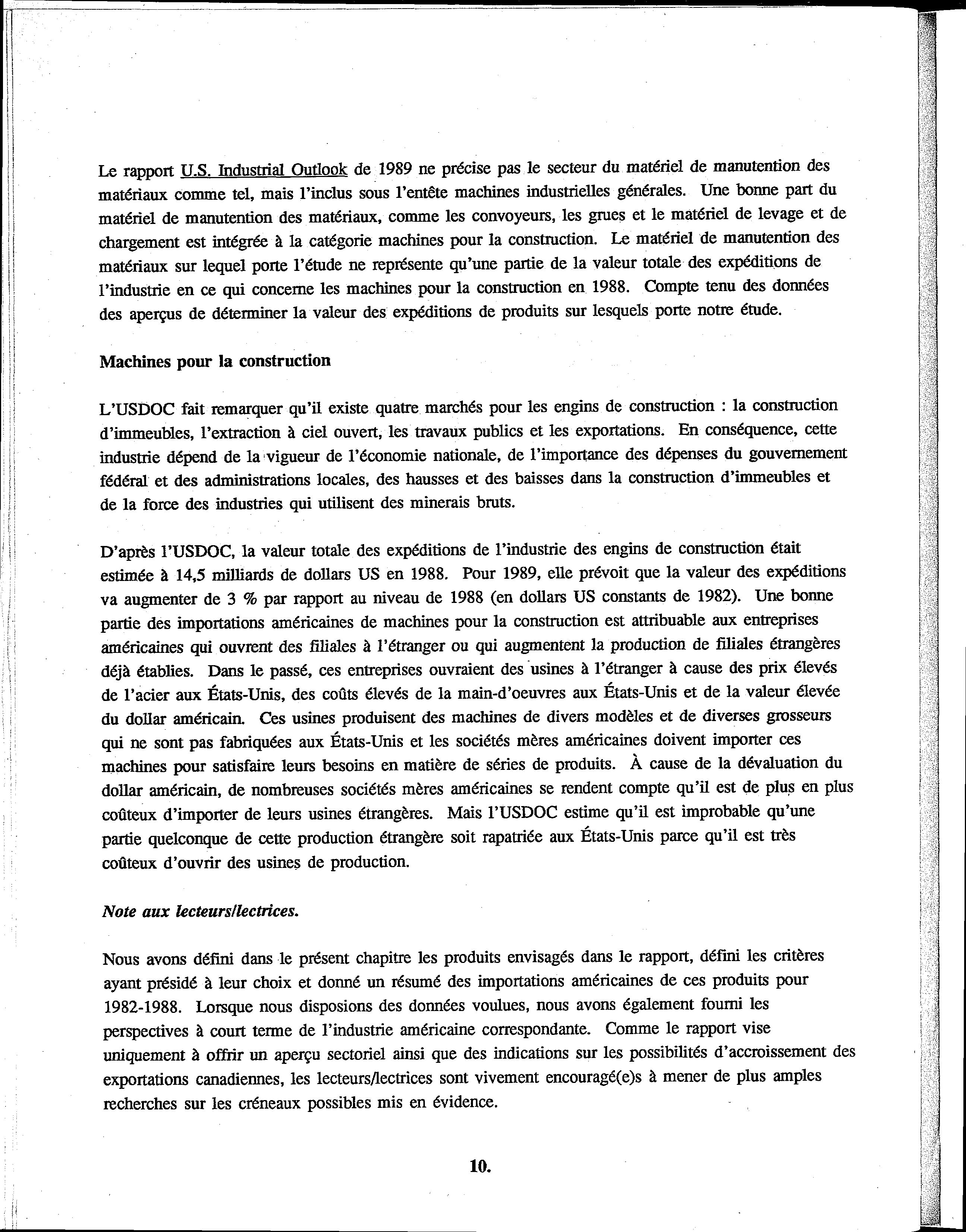 Le rapport U.S. Industrial Outlook de 1989 ne précise pas le secteur du matériel de manutention des matériaux comme tel, mais l'inclus sous l'entête machines industrielles générales. Une bonne part du matériel de manutention des matériaux, comme les convoyeurs, les grues et le matériel de levage et de chargement est intégrée à la catégorie machines pour la construction. Le matériel de manutention des matériaux sur lequel porte l'étude ne représente qu'une partie de la valeur totale des expéditions de l'industrie en ce qui concerne les machines pour la construction en 1988. Compte tenu des données des aperçus de déterminer la valeur des expéditions de produits sur lesquels porte notre étude.

Machines pour la construction

L'USDOC fait remarquer qu'il existe quatre marchés pour les engins de construction : la construction d'immeubles, l'extraction à ciel ouvert, les travaux publics et les exportations. En conséquence, cette industrie dépend de la vigueur de l'économie nationale, de l'importance des dépenses du gouvernement fédéral et des administrations locales, des hausses et des baisses dans la construction d'immeubles et de la force des industries qui utilisent des minerais bruts.

D'après l'USDOC, la valeur totale des expéditions de l'industrie des engins de construction était estimée à 14,5 milliards de dollars US en 1988. Pour 1989, elle prévoit que la valeur des expéditions va augmenter de 3 % par rapport au niveau de 1988 (en dollars US constants de 1982). Une bonne partie des importations américaines de machines pour la construction est attribuable aux entreprises américaines qui ouvrent des filiales à l'étranger ou qui augmentent la production de filiales étrangères déjà établies. Dans le passé, ces entreprises ouvraient des usines à l'étranger à cause des prix élevés de l'acier aux États-Unis, des coûts élevés de la main-d'oeuvres aux États-Unis et de la valeur élevée du dollar américain. Ces usines produisent des machines de divers modèles et de diverses grosseurs qui ne sont pas fabriquées aux États-Unis et les sociétés mères américaines doivent importer ces machines pour satisfaire leurs besoins en matière de séries de produits. À cause de la dévaluation du dollar américain, de nombreuses sociétés mères américaines se rendent compte qu'il est de plus en plus coûteux d'importer de leurs usines étrangères. Mais l'USDOC estime qu'il est improbable qu'une partie quelconque de cette production étrangère soit rapatriée aux États-Unis parce qu'il est très coûteux d'ouvrir des usines de production.

Note aux lecteurs/lectrices.

Nous avons défini dans le présent chapitre les produits envisagés dans le rapport, défini les critères ayant présidé à leur choix et donné un résumé des importations américaines de ces produits pour 1982-1988. Lorsque nous disposions des données voulues, nous avons également fourni les perspectives à court terme de l'industrie américaine correspondante. Comme le rapport vise uniquement à offrir un aperçu sectoriel ainsi que des indications sur les possibilités d'accroissement des exportations canadiennes, les lecteurs/lectrices sont vivement encouragé(e)s à mener de plus amples recherches sur les créneaux possibles mis en évidence.

10.